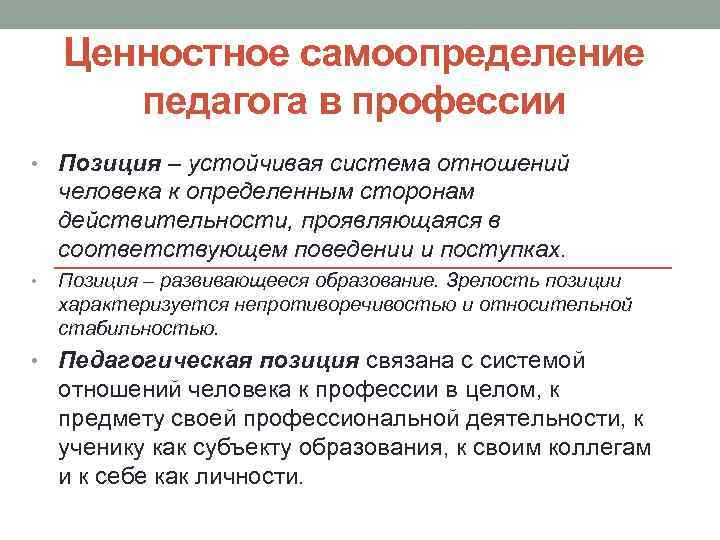 Ценностное самоопределение педагога в профессии

• Позиция – устойчивая система отношений человека к определенным сторонам действительности, проявляющаяся в соответствующем поведении и поступках.

• Позиция – развивающееся образование. Зрелость позиции характеризуется непротиворечивостью и относительной стабильностью.

• Педагогическая позиция связана с системой отношений человека к профессии в целом, к предмету своей профессиональной деятельности, к ученику как субъекту образования, к своим коллегам и к себе как личности.